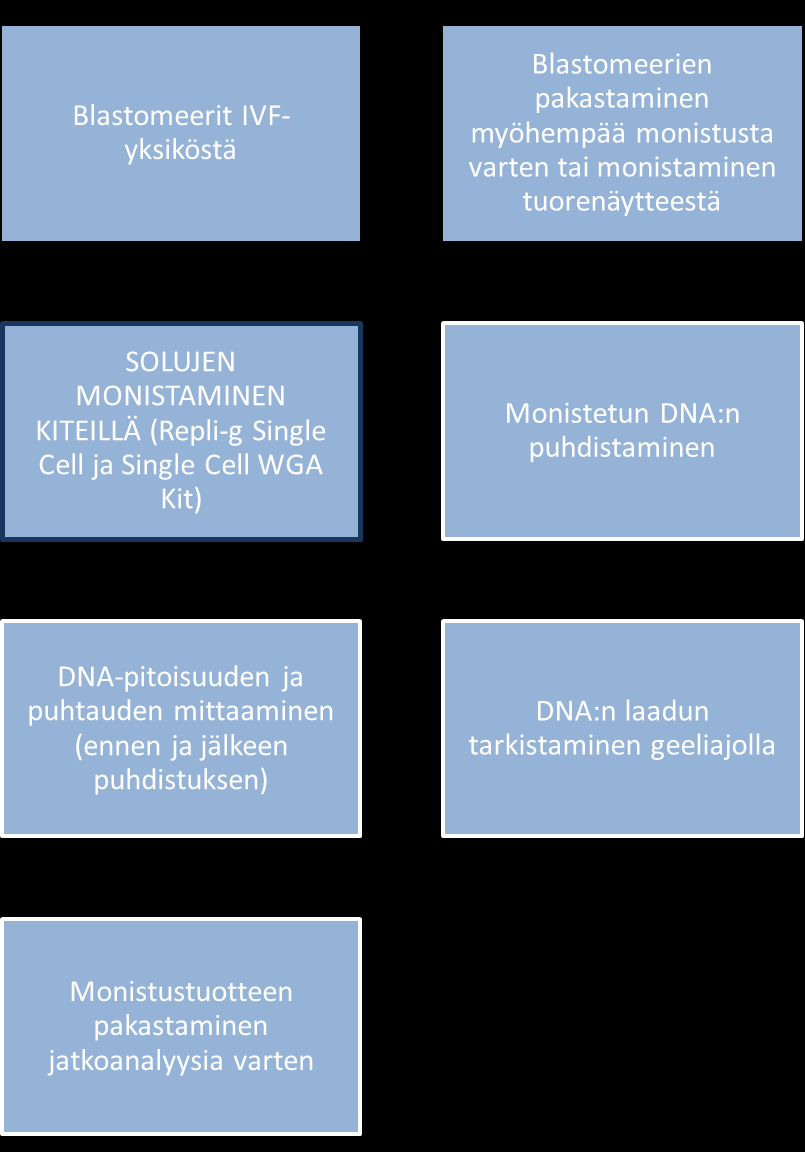 Blastomeerit IVF-yksiköstä

Blastomeerien pakastaminen myöhempää monistusta varten tai monistaminen tuorenäytteestä

SOLUJEN MONISTAMINEN KITEILLÄ (Repli-g Single Cell ja Single Cell WGA Kit)

Monistetun DNA:n puhdistaminen

DNA-pitoisuuden ja puhtauden mittaaminen (ennen ja jälkeen puhdistuksen)

DNA:n laadun tarkistaminen geeliajolla

Monistustuotteen pakastaminen jatkoanalyysia varten